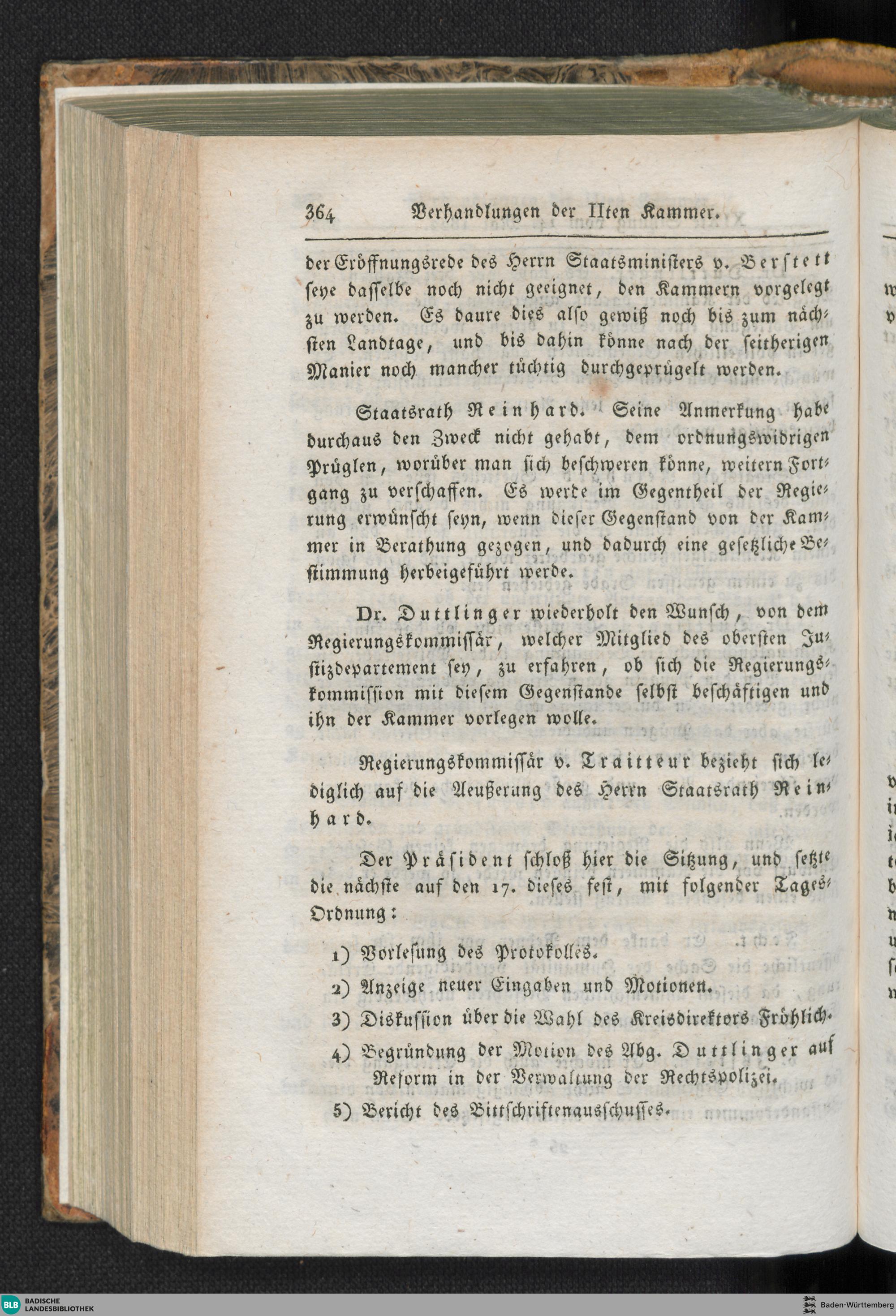 364 Verhandlungen der IIten Kammer.

der Eröffnungsrede des Herrn Staatsministers v. Berstett seye dasselbe noch nicht geeignet, den Kammern vorgelegt zu werden. Es daure dies also gewiß noch bis zum nächsten Landtage, und bis dahin könne nach der seitherigen Manier noch mancher tüchtig durchgeprügelt werden.

Staatsrath Reinhard. Seine Anmerkung habe durchaus den Zweck nicht gehabt, dem ordnungswidrigen Prüglen, worüber man sich beschweren könne, weitern Fortgang zu verschaffen. Es werde im Gegentheil der Regierung erwünscht seyn, wenn dieser Gegenstand von der Kammer in Berathung gezogen, und dadurch eine gesetzliche Bestimmung herbeigeführt werde.

Dr. Duttlinger wiederholt den Wunsch, von dem Regierungskommissär, welcher Mitglied des obersten Justizdepartement sey, zu erfahren, ob sich die Regierungskommission mit diesem Gegenstande selbst beschäftigen und ihn der Kammer vorlegen wolle.

Regierungskommissär v. Traitteur bezieht sich lediglich auf die Aeußerung des Herrn Staatsrath Reinhard.

Der Präsident schloß hier die Sitzung, und setzte die nächste auf den 17. dieses fest, mit folgender Tages-Ordnung:

1) Vorlesung des Protokolles.
2) Anzeige neuer Eingaben und Motionen.
3) Diskussion über die Wahl des Kreisdirektors Fröhlich.
4) Begründung der Motion des Abg. Duttlinger auf Reform in der Verwaltung der Rechtspolizei.
5) Bericht des Bittschriftenausschusses.

BLB BADISCHE LANDESBIBLIOTHEK
Baden-Württemberg